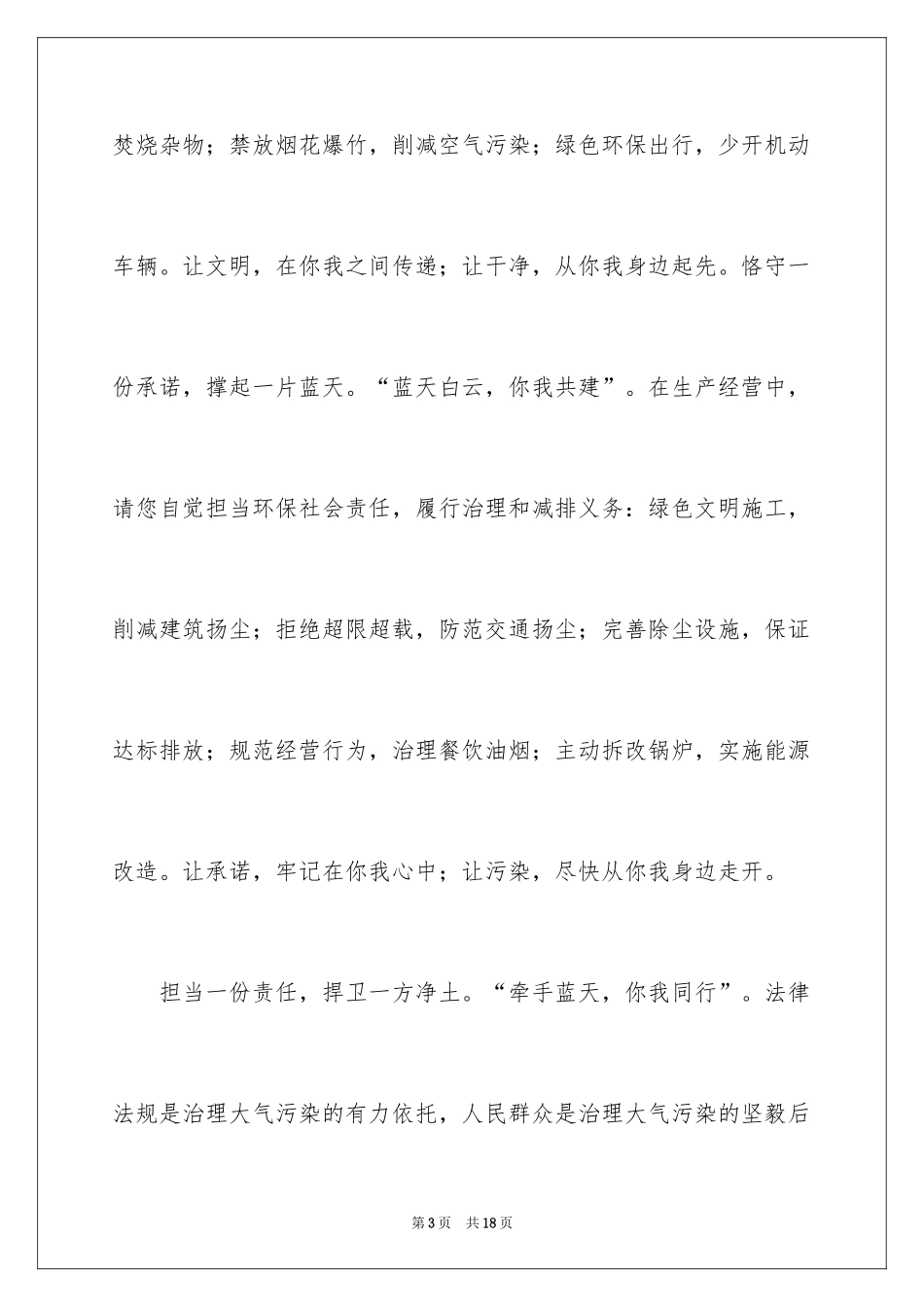 焚烧杂物；禁放烟花爆竹，削减空气污染；绿色环保出行，少开机动车辆。让文明，在你我之间传递；让干净，从你我身边起先。恪守一份承诺，撑起一片蓝天。“蓝天白云，你我共建”。在生产经营中，请您自觉担当环保社会责任，履行治理和减排义务：绿色文明施工，削减建筑扬尘；拒绝超限超载，防范交通扬尘；完善除尘设施，保证达标排放；规范经营行为，治理餐饮油烟；主动拆改锅炉，实施能源改造。让承诺，牢记在你我心中；让污染，尽快从你我身边走开。

担当一份责任，捍卫一方净土。“牵手蓝天，你我同行”。法律法规是治理大气污染的有力依托，人民群众是治理大气污染的坚毅后

第3页 共18页